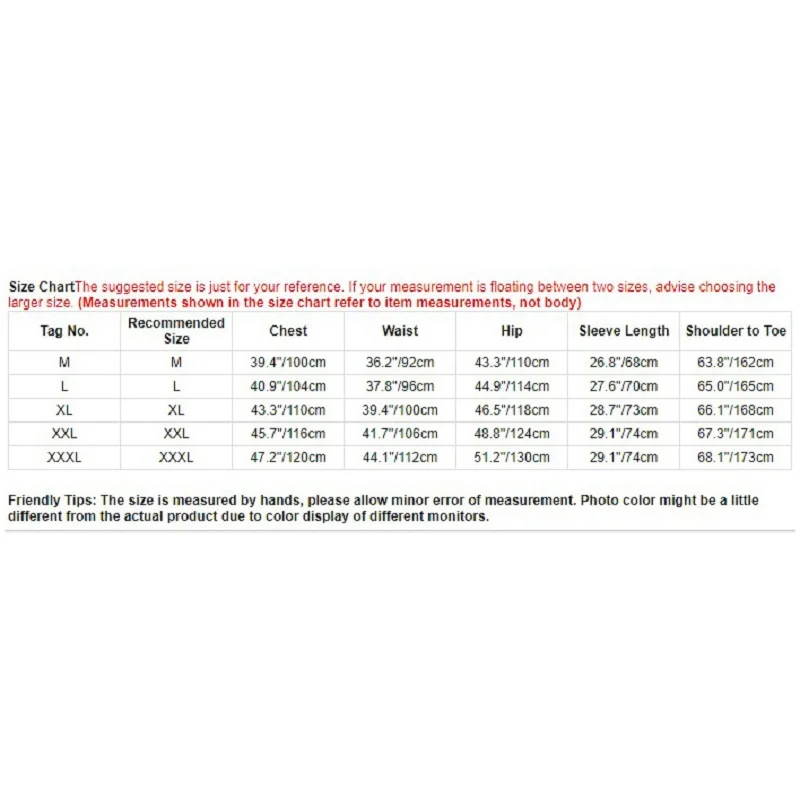 Size ChartThe suggested size is just for your reference. If your measurement is floating between two sizes, advise choosing the larger size. (Measurements shown in the size chart refer to item measurements, not body)

| Tag No. | Recommended Size | Chest | Waist | Hip | Sleeve Length | Shoulder to Toe |
|---|---|---|---|---|---|---|
| M | M | 39.4"/100cm | 36.2"/92cm | 43.3"/110cm | 26.8"/68cm | 63.8"/162cm |
| L | L | 40.9"/104cm | 37.8"/96cm | 44.9"/114cm | 27.6"/70cm | 65.0"/165cm |
| XL | XL | 43.3"/110cm | 39.4"/100cm | 46.5"/118cm | 28.7"/73cm | 66.1"/168cm |
| XXL | XXL | 45.7"/116cm | 41.7"/106cm | 48.8"/124cm | 29.1"/74cm | 67.3"/171cm |
| XXXL | XXXL | 47.2"/120cm | 44.1"/112cm | 51.2"/130cm | 29.1"/74cm | 68.1"/173cm |

Friendly Tips: The size is measured by hands, please allow minor error of measurement. Photo color might be a little different from the actual product due to color display of different monitors.